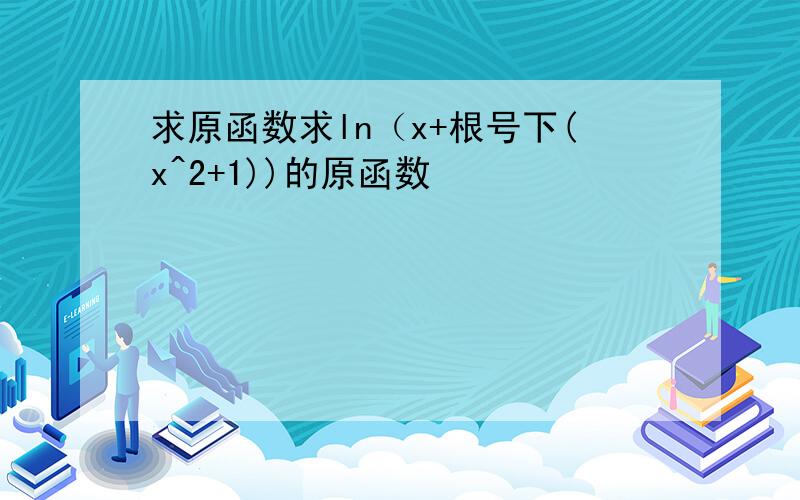 求原函数求ln（x+根号下(x^2+1))的原函数

E-LEARNING